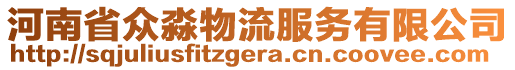 河南省众淼物流服务有限公司
http://sqjuliusfitzgera.cn.coovee.com